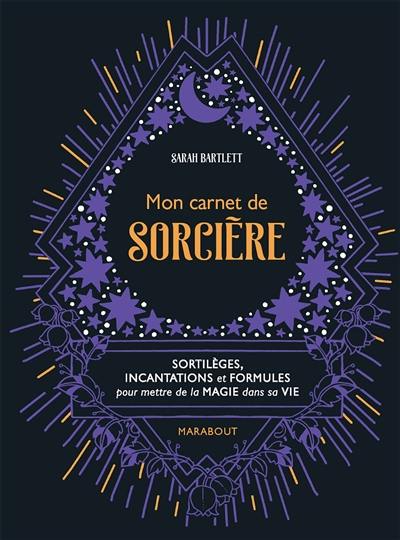 SARAH BARTLETT

Mon carnet de
SORCIÈRE

SORTILÈGES,
INCANTATIONS et FORMULES
pour mettre de la MAGIE dans sa VIE

MARABOUT